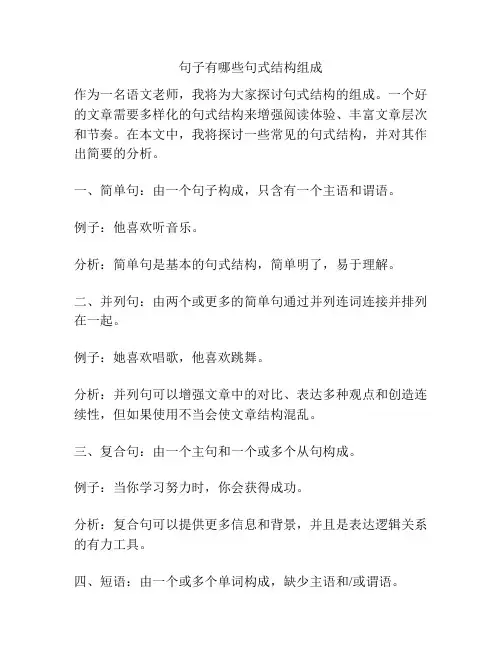 句子有哪些句式结构组成

作为一名语文老师，我将为大家探讨句式结构的组成。一个好的文章需要多样化的句式结构来增强阅读体验、丰富文章层次和节奏。在本文中，我将探讨一些常见的句式结构，并对其作出简要的分析。

一、简单句：由一个句子构成，只含有一个主语和谓语。

例子：他喜欢听音乐。

分析：简单句是基本的句式结构，简单明了，易于理解。

二、并列句：由两个或更多的简单句通过并列连词连接并排列在一起。

例子：她喜欢唱歌，他喜欢跳舞。

分析：并列句可以增强文章中的对比、表达多种观点和创造连续性，但如果使用不当会使文章结构混乱。

三、复合句：由一个主句和一个或多个从句构成。

例子：当你学习努力时，你会获得成功。

分析：复合句可以提供更多信息和背景，并且是表达逻辑关系的有力工具。

四、短语：由一个或多个单词构成，缺少主语和/或谓语。